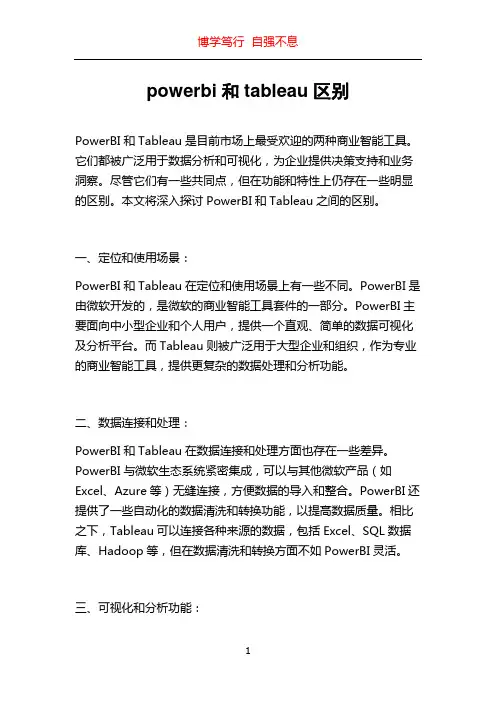 博学笃行 自强不息

powerbi 和 tableau 区别

PowerBI 和 Tableau 是目前市场上最受欢迎的两种商业智能工具。它们都被广泛用于数据分析和可视化，为企业提供决策支持和业务洞察。尽管它们有一些共同点，但在功能和特性上仍存在一些明显的区别。本文将深入探讨 PowerBI 和 Tableau 之间的区别。

一、定位和使用场景：

PowerBI 和 Tableau 在定位和使用场景上有一些不同。PowerBI 是由微软开发的，是微软的商业智能工具套件的一部分。PowerBI 主要面向中小型企业和个人用户，提供一个直观、简单的数据可视化及分析平台。而 Tableau 则被广泛用于大型企业和组织，作为专业的商业智能工具，提供更复杂的数据处理和分析功能。

二、数据连接和处理：

PowerBI 和 Tableau 在数据连接和处理方面也存在一些差异。PowerBI 与微软生态系统紧密集成，可以与其他微软产品（如 Excel、Azure 等）无缝连接，方便数据的导入和整合。PowerBI 还提供了一些自动化的数据清洗和转换功能，以提高数据质量。相比之下，Tableau 可以连接各种来源的数据，包括 Excel、SQL 数据库、Hadoop 等，但在数据清洗和转换方面不如 PowerBI 灵活。

三、可视化和分析功能：

1